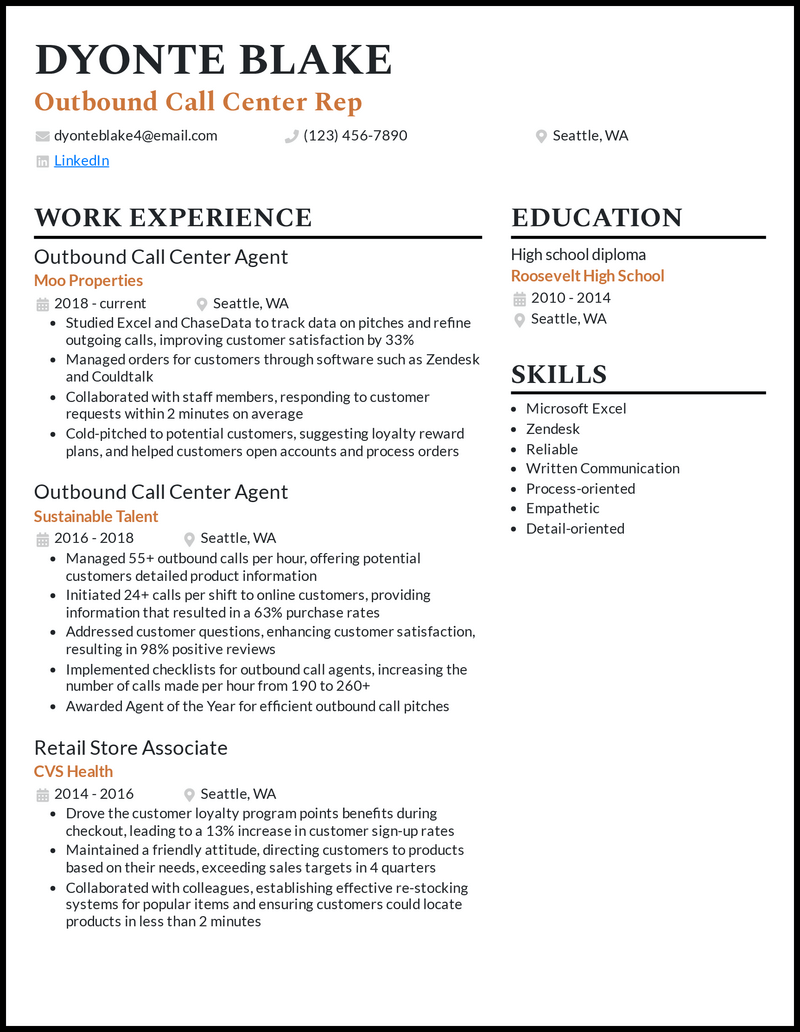 DYONTE BLAKE
Outbound Call Center Rep

dyonteblake4@email.com
(123) 456-7890
Seattle, WA
LinkedIn

WORK EXPERIENCE

Outbound Call Center Agent
Moo Properties
2018 - current
Seattle, WA
- Studied Excel and ChaseData to track data on pitches and refine outgoing calls, improving customer satisfaction by 33%
- Managed orders for customers through software such as Zendesk and Couldtalk
- Collaborated with staff members, responding to customer requests within 2 minutes on average
- Cold-pitched to potential customers, suggesting loyalty reward plans, and helped customers open accounts and process orders

Outbound Call Center Agent
Sustainable Talent
2016 - 2018
Seattle, WA
- Managed 55+ outbound calls per hour, offering potential customers detailed product information
- Initiated 24+ calls per shift to online customers, providing information that resulted in a 63% purchase rates
- Addressed customer questions, enhancing customer satisfaction, resulting in 98% positive reviews
- Implemented checklists for outbound call agents, increasing the number of calls made per hour from 190 to 260+
- Awarded Agent of the Year for efficient outbound call pitches

Retail Store Associate
CVS Health
2014 - 2016
Seattle, WA
- Drove the customer loyalty program points benefits during checkout, leading to a 13% increase in customer sign-up rates
- Maintained a friendly attitude, directing customers to products based on their needs, exceeding sales targets in 4 quarters
- Collaborated with colleagues, establishing effective re-stocking systems for popular items and ensuring customers could locate products in less than 2 minutes

EDUCATION

High school diploma
Roosevelt High School
2010 - 2014
Seattle, WA

SKILLS

- Microsoft Excel
- Zendesk
- Reliable
- Written Communication
- Process-oriented
- Empathetic
- Detail-oriented